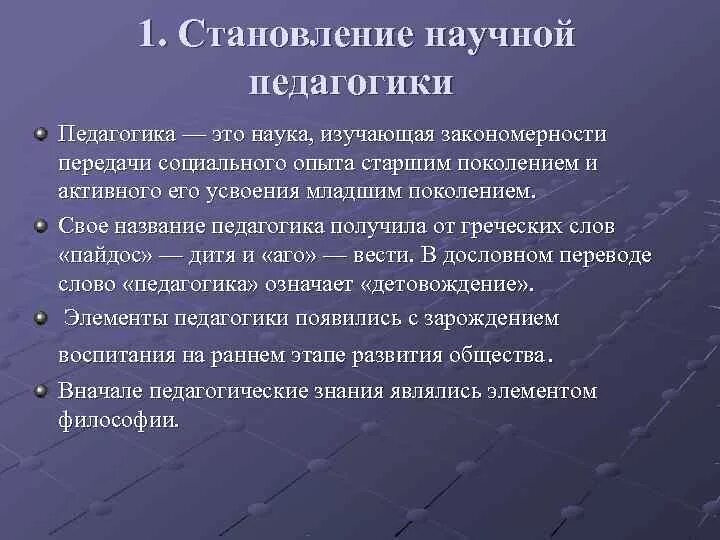 1. Становление научной педагогики

Педагогика — это наука, изучающая закономерности передачи социального опыта старшим поколением и активного его усвоения младшим поколением.

Свое название педагогика получила от греческих слов «пайдос» — дитя и «аго» — вести. В дословном переводе слово «педагогика» означает «детовождение».

Элементы педагогики появились с зарождением воспитания на раннем этапе развития общества.

Вначале педагогические знания являлись элементом философии.